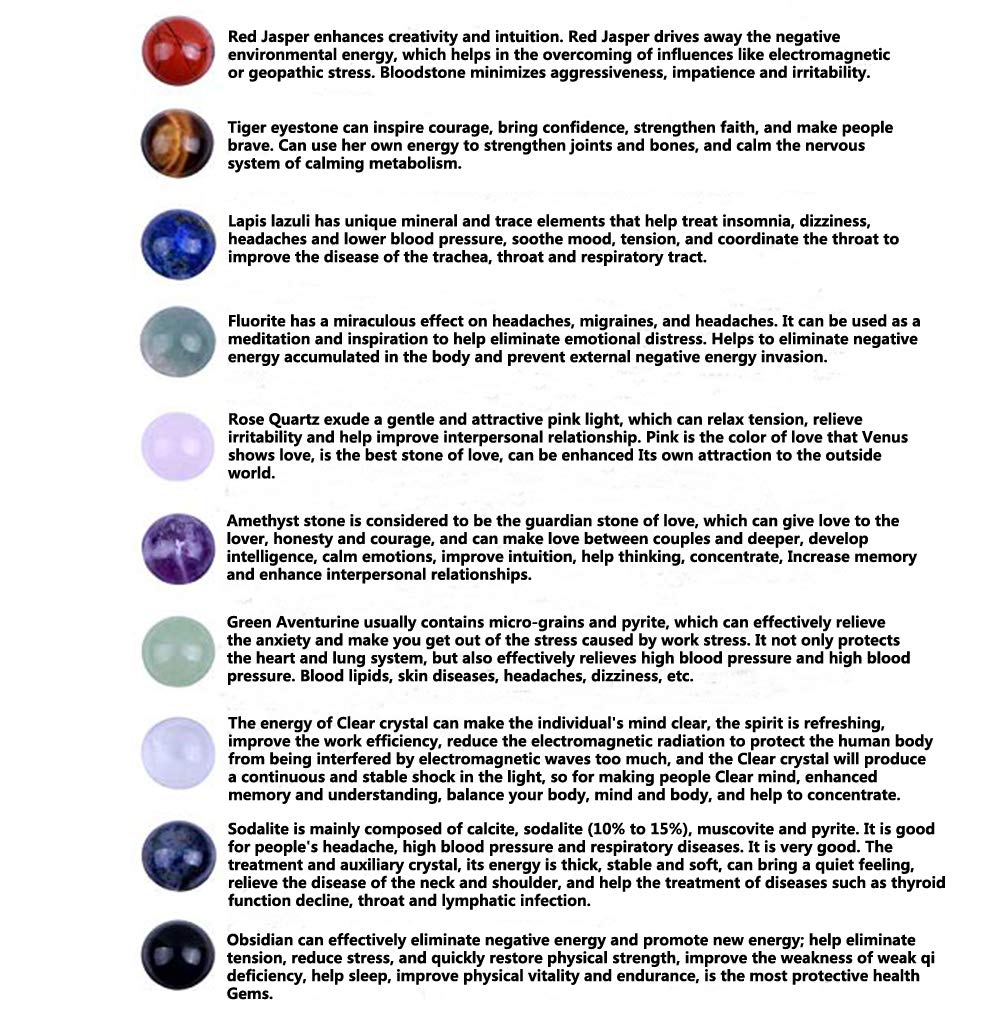 Red Jasper enhances creativity and intuition. Red Jasper drives away the negative environmental energy, which helps in the overcoming of influences like electromagnetic or geopathic stress. Bloodstone minimizes aggressiveness, impatience and irritability.

Tiger eyestone can inspire courage, bring confidence, strengthen faith, and make people brave. Can use her own energy to strengthen joints and bones, and calm the nervous system of calming metabolism.

Lapis lazuli has unique mineral and trace elements that help treat insomnia, dizziness, headaches and lower blood pressure, soothe mood, tension, and coordinate the throat to improve the disease of the trachea, throat and respiratory tract.

Fluorite has a miraculous effect on headaches, migraines, and headaches. It can be used as a meditation and inspiration to help eliminate emotional distress. Helps to eliminate negative energy accumulated in the body and prevent external negative energy invasion.

Rose Quartz exude a gentle and attractive pink light, which can relax tension, relieve irritability and help improve interpersonal relationship. Pink is the color of love that Venus shows love, is the best stone of love, can be enhanced Its own attraction to the outside world.

Amethyst stone is considered to be the guardian stone of love, which can give love to the lover, honesty and courage, and can make love between couples and deeper, develop intelligence, calm emotions, improve intuition, help thinking, concentrate, Increase memory and enhance interpersonal relationships.

Green Aventurine usually contains micro-grains and pyrite, which can effectively relieve the anxiety and make you get out of the stress caused by work stress. It not only protects the heart and lung system, but also effectively relieves high blood pressure and high blood pressure. Blood lipids, skin diseases, headaches, dizziness, etc.

The energy of Clear crystal can make the individual's mind clear, the spirit is refreshing, improve the work efficiency, reduce the electromagnetic radiation to protect the human body from being interfered by electromagnetic waves too much, and the Clear crystal will produce a continuous and stable shock in the light, so for making people Clear mind, enhanced memory and understanding, balance your body, mind and body, and help to concentrate.

Sodalite is mainly composed of calcite, sodalite (10% to 15%), muscovite and pyrite. It is good for people's headache, high blood pressure and respiratory diseases. It is very good. The treatment and auxiliary crystal, its energy is thick, stable and soft, can bring a quiet feeling, relieve the disease of the neck and shoulder, and help the treatment of diseases such as thyroid function decline, throat and lymphatic infection.

Obsidian can effectively eliminate negative energy and promote new energy; help eliminate tension, reduce stress, and quickly restore physical strength, improve the weakness of weak qi deficiency, help sleep, improve physical vitality and endurance, is the most protective health Gems.